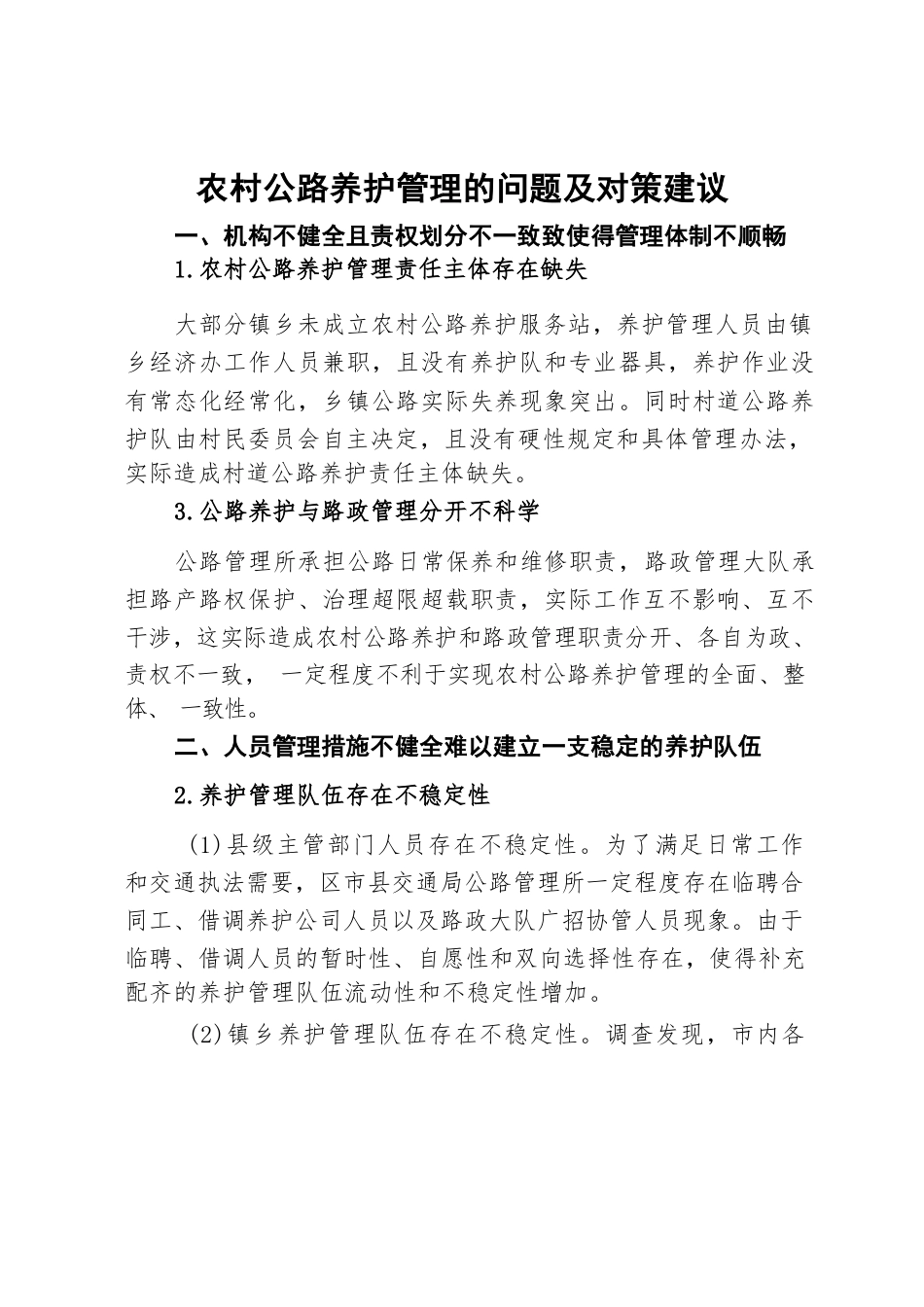 农村公路养护管理的问题及对策建议

一、机构不健全且责权划分不一致致使得管理体制不顺畅

1.农村公路养护管理责任主体存在缺失

大部分镇乡未成立农村公路养护服务站，养护管理人员由镇乡经济办工作人员兼职，且没有养护队和专业器具，养护作业没有常态化经常化，乡镇公路实际失养现象突出。同时村道公路养护队由村民委员会自主决定，且没有硬性规定和具体管理办法，实际造成村道公路养护责任主体缺失。

3.公路养护与路政管理分开不科学

公路管理所承担公路日常保养和维修职责，路政管理大队承担路产路权保护、治理超限超载职责，实际工作互不影响、互不干涉，这实际造成农村公路养护和路政管理职责分开、各自为政、责权不一致， 一定程度不利于实现农村公路养护管理的全面、整体、 一致性。

二、人员管理措施不健全难以建立一支稳定的养护队伍

2.养护管理队伍存在不稳定性

(1)县级主管部门人员存在不稳定性。为了满足日常工作和交通执法需要，区市县交通局公路管理所一定程度存在临聘合同工、借调养护公司人员以及路政大队广招协管人员现象。由于临聘、借调人员的暂时性、自愿性和双向选择性存在，使得补充配齐的养护管理队伍流动性和不稳定性增加。

(2)镇乡养护管理队伍存在不稳定性。调查发现，市内各